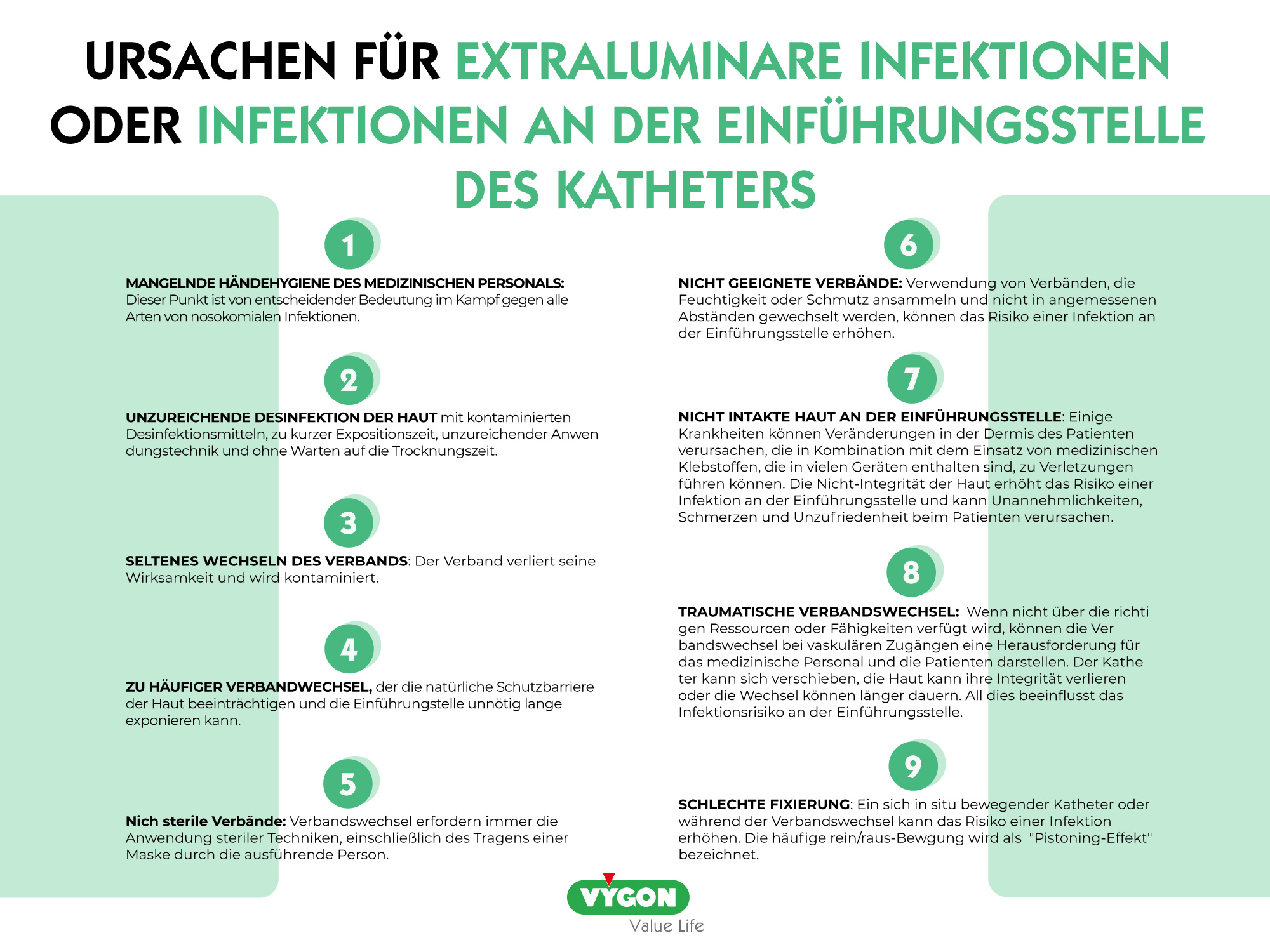 URSACHEN FÜR EXTRALUMINARE INFEKTIONEN ODER INFEKTIONEN AN DER EINFÜHRUNGSSTELLE DES KATHETERS

1

MANGELNDE HÄNDEHYGIENE DES MEDIZINISCHEN PERSONALS: Dieser Punkt ist von entscheidender Bedeutung im Kampf gegen alle Arten von nosokomialen Infektionen.

2

UNZUREICHENDE DESINFEKTION DER HAUT mit kontaminierten Desinfektionsmitteln, zu kurzer Expositionszeit, unzureichender Anwen dungstechnik und ohne Warten auf die Trocknungszeit.

3

SELTENES WECHSELN DES VERBANDS: Der Verband verliert seine Wirksamkeit und wird kontaminiert.

4

ZU HÄUFIGER VERBANDWECHSEL, der die natürliche Schutzbarriere der Haut beeinträchtigen und die Einführungstelle unnötig lange exponieren kann.

5

Nich sterile Verbände: Verbandswechsel erfordern immer die Anwendung steriler Techniken, einschließlich des Tragens einer Maske durch die ausführende Person.

6

NICHT GEEIGNETE VERBÄNDE: Verwendung von Verbänden, die Feuchtigkeit oder Schmutz ansammeln und nicht in angemessenen Abständen gewechselt werden, können das Risiko einer Infektion an der Einführungsstelle erhöhen.

7

NICHT INTAKTE HAUT AN DER EINFÜHRUNGSSTELLE: Einige Krankheiten können Veränderungen in der Dermis des Patienten verursachen, die in Kombination mit dem Einsatz von medizinischen Klebstoffen, die in vielen Geräten enthalten sind, zu Verletzungen führen können. Die Nicht-Integrität der Haut erhöht das Risiko einer Infektion an der Einführungsstelle und kann Unannehmlichkeiten, Schmerzen und Unzufriedenheit beim Patienten verursachen.

8

TRAUMATISCHE VERBANDSWECHSEL: Wenn nicht über die richti gen Ressourcen oder Fähigkeiten verfügt wird, können die Ver bandswechsel bei vaskulären Zugängen eine Herausforderung für das medizinische Personal und die Patienten darstellen. Der Kathe ter kann sich verschieben, die Haut kann ihre Integrität verlieren oder die Wechsel können länger dauern. All dies beeinflusst das Infektionsrisiko an der Einführungsstelle.

9

SCHLECHTE FIXIERUNG: Ein sich in situ bewegender Katheter oder während der Verbandswechsel kann das Risiko einer Infektion erhöhen. Die häufige rein/raus-Bewgung wird als "Pistoning-Effekt" bezeichnet.

VYGON
Value Life